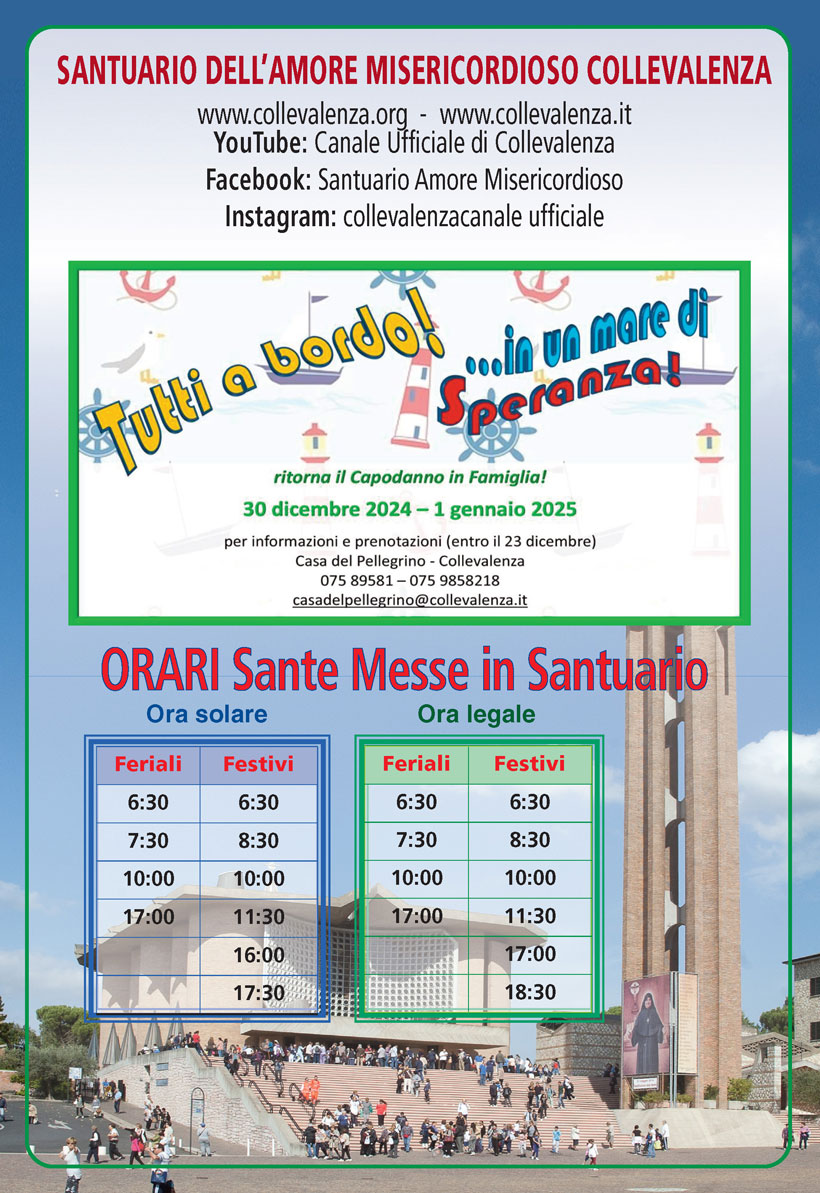 SANTUARIO DELL'AMORE MISERICORDIOSO COLLEVALENZA

www.collevalenza.org - www.collevalenza.it
YouTube: Canale Ufficiale di Collevalenza
Facebook: Santuario Amore Misericordioso
Instagram: collevalenzacanale ufficiale

Tutti a bordo! ...in un mare di Speranza!

ritorna il Capodanno in Famiglia!

30 dicembre 2024 – 1 gennaio 2025

per informazioni e prenotazioni (entro il 23 dicembre)
Casa del Pellegrino - Collevalenza
075 89581 – 075 9858218
casadelpellegrino@collevalenza.it

ORARI Sante Messe in Santuario

Ora solare

| Feriali | Festivi |
|---|---|
| 6:30 | 6:30 |
| 7:30 | 8:30 |
| 10:00 | 10:00 |
| 17:00 | 11:30 |
| | 16:00 |
| | 17:30 |

Ora legale

| Feriali | Festivi |
|---|---|
| 6:30 | 6:30 |
| 7:30 | 8:30 |
| 10:00 | 10:00 |
| 17:00 | 11:30 |
| | 17:00 |
| | 18:30 |